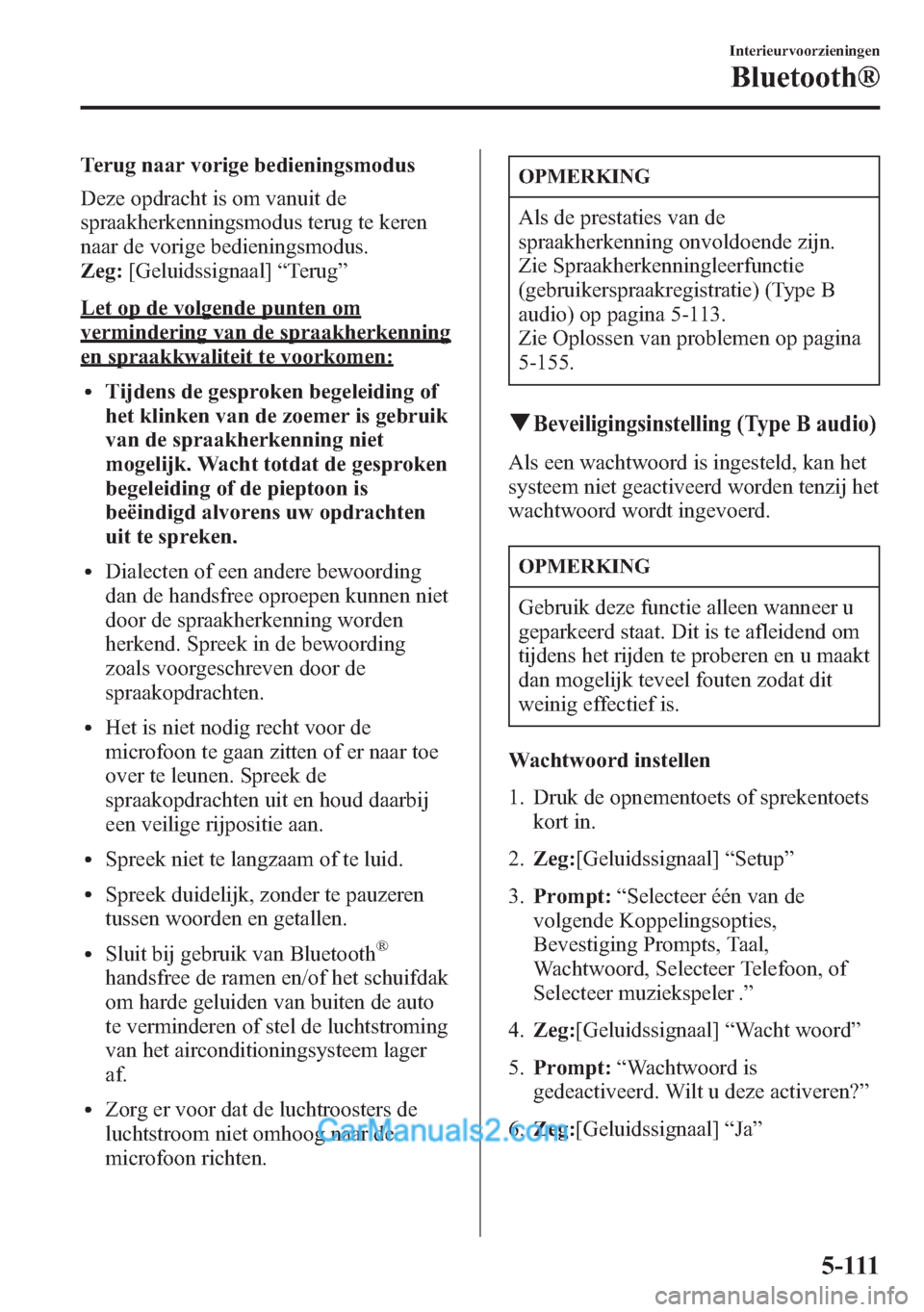 Interieurvoorzieningen
Bluetooth®

Terug naar vorige bedieningsmodus

Deze opdracht is om vanuit de spraakherkenningsmodus terug te keren naar de vorige bedieningsmodus.
Zeg: [Geluidssignaal] “Terug”

Let op de volgende punten om vermindering van de spraakherkenning en spraakkwaliteit te voorkomen:

• Tijdens de gesproken begeleiding of het klinken van de zoemer is gebruik van de spraakherkenning niet mogelijk. Wacht totdat de gesproken begeleiding of de pieptoon is beëindigd alvorens uw opdrachten uit te spreken.

• Dialecten of een andere bewoording dan de handsfree oproepen kunnen niet door de spraakherkenning worden herkend. Spreek in de bewoording zoals voorgeschreven door de spraakopdrachten.

• Het is niet nodig recht voor de microfoon te gaan zitten of er naar toe over te leunen. Spreek de spraakopdrachten uit en houd daarbij een veilige rijpositie aan.

• Spreek niet te langzaam of te luid.

• Spreek duidelijk, zonder te pauzeren tussen woorden en getallen.

• Sluit bij gebruik van Bluetooth® handsfree de ramen en/of het schuifdak om harde geluiden van buiten de auto te verminderen of stel de luchtstroming van het airconditioningsysteem lager af.

• Zorg er voor dat de luchtroosters de luchtstroom niet omhoog naar de microfoon richten.

CarManuals2.com

OPMERKING

Als de prestaties van de spraakherkenning onvoldoende zijn.
Zie Spraakherkenningleerfunctie (gebruikerspraakregistratie) (Type B audio) op pagina 5-113.
Zie Oplossen van problemen op pagina 5-155.

▼Beveiligingsinstelling (Type B audio)

Als een wachtwoord is ingesteld, kan het systeem niet geactiveerd worden tenzij het wachtwoord wordt ingevoerd.

OPMERKING

Gebruik deze functie alleen wanneer u geparkeerd staat. Dit is te afleidend om tijdens het rijden te proberen en u maakt dan mogelijk teveel fouten zodat dit weinig effectief is.

Wachtwoord instellen

1. Druk de opnementoets of sprekentoets kort in.

2. Zeg:[Geluidssignaal] “Setup”

3. Prompt: “Selecteer één van de volgende Koppelingsopties, Bevestiging Prompts, Taal, Wachtwoord, Selecteer Telefoon, of Selecteer muziekspeler .”

4. Zeg:[Geluidssignaal] “Wacht woord”

5. Prompt: “Wachtwoord is gedeactiveerd. Wilt u deze activeren?”

6. Zeg:[Geluidssignaal] “Ja”

5-111

carmanualsonline.info